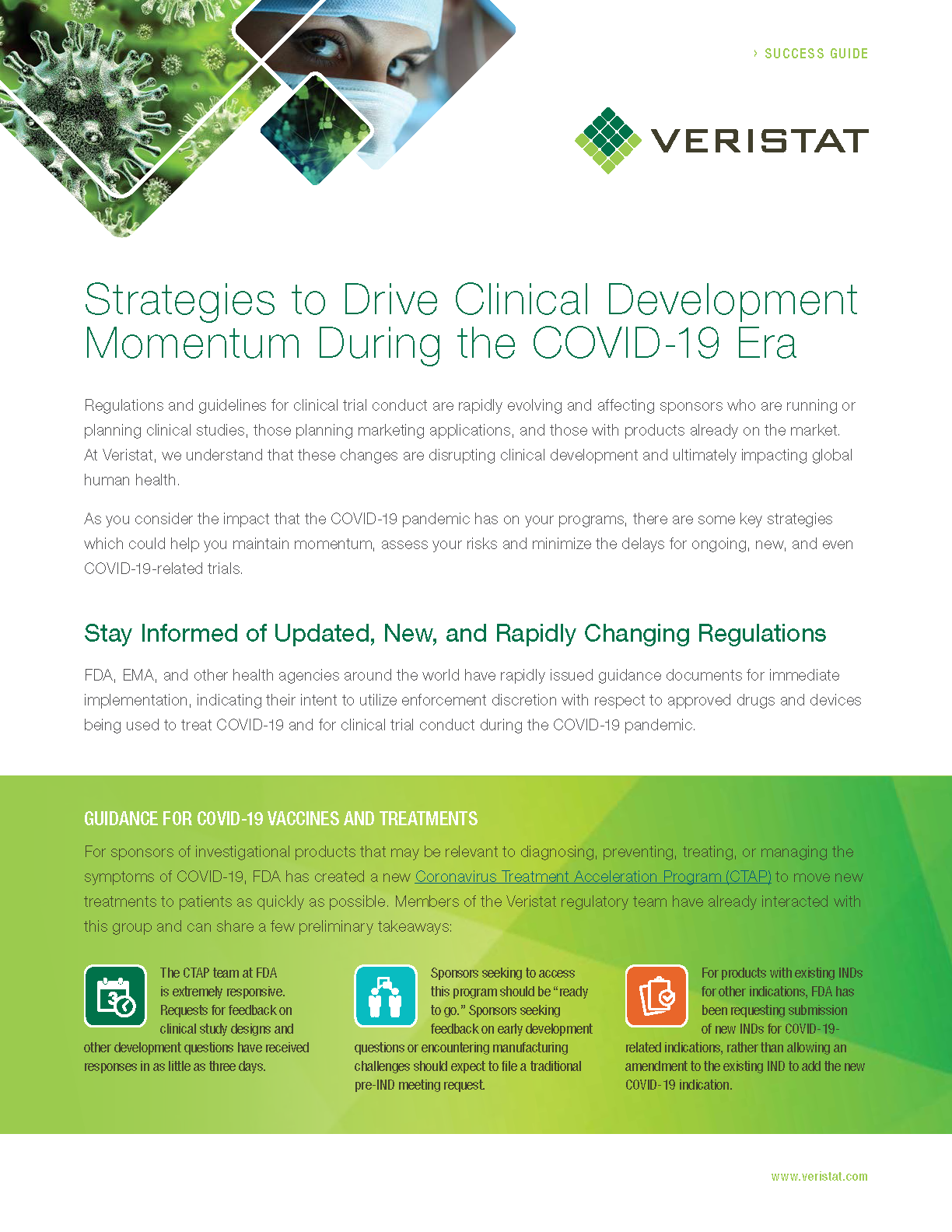 › SUCCESS GUIDE

VERISTAT

Strategies to Drive Clinical Development Momentum During the COVID-19 Era

Regulations and guidelines for clinical trial conduct are rapidly evolving and affecting sponsors who are running or planning clinical studies, those planning marketing applications, and those with products already on the market. At Veristat, we understand that these changes are disrupting clinical development and ultimately impacting global human health.

As you consider the impact that the COVID-19 pandemic has on your programs, there are some key strategies which could help you maintain momentum, assess your risks and minimize the delays for ongoing, new, and even COVID-19-related trials.

Stay Informed of Updated, New, and Rapidly Changing Regulations

FDA, EMA, and other health agencies around the world have rapidly issued guidance documents for immediate implementation, indicating their intent to utilize enforcement discretion with respect to approved drugs and devices being used to treat COVID-19 and for clinical trial conduct during the COVID-19 pandemic.

GUIDANCE FOR COVID-19 VACCINES AND TREATMENTS

For sponsors of investigational products that may be relevant to diagnosing, preventing, treating, or managing the symptoms of COVID-19, FDA has created a new Coronavirus Treatment Acceleration Program (CTAP) to move new treatments to patients as quickly as possible. Members of the Veristat regulatory team have already interacted with this group and can share a few preliminary takeaways:

The CTAP team at FDA is extremely responsive. Requests for feedback on clinical study designs and other development questions have received responses in as little as three days.

Sponsors seeking to access this program should be "ready to go." Sponsors seeking feedback on early development questions or encountering manufacturing challenges should expect to file a traditional pre-IND meeting request.

For products with existing INDs for other indications, FDA has been requesting submission of new INDs for COVID-19-related indications, rather than allowing an amendment to the existing IND to add the new COVID-19 indication.

www.veristat.com